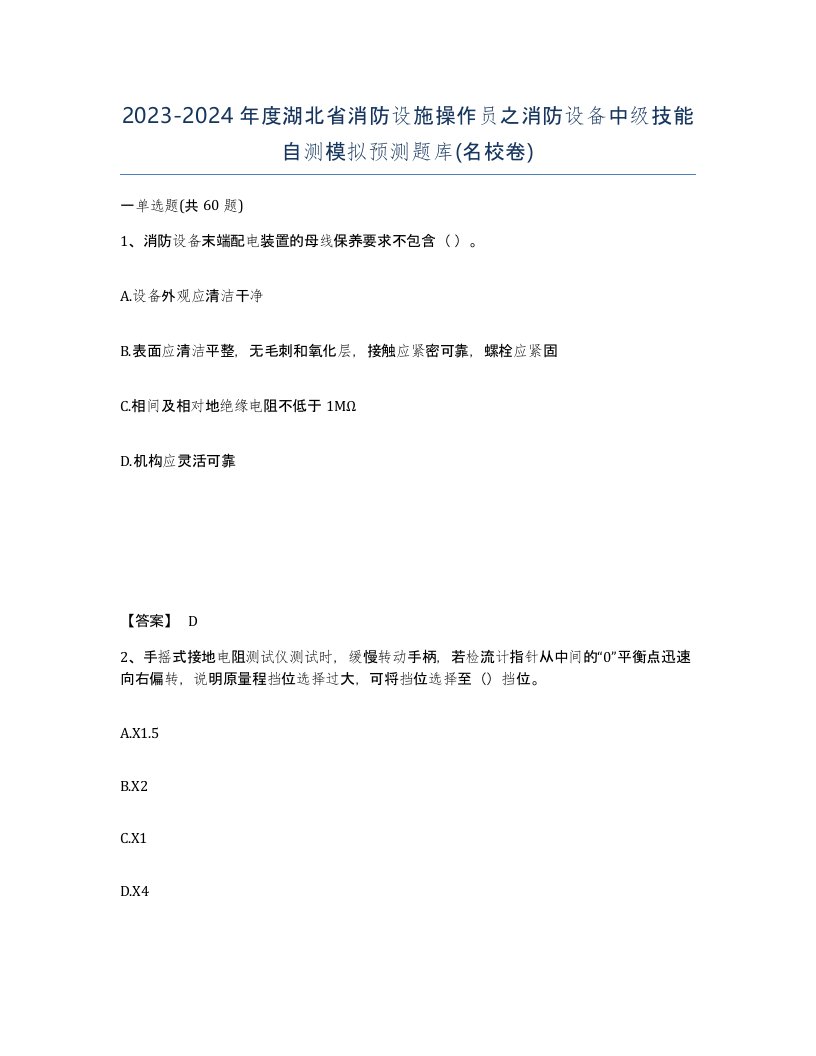 2023-2024年度湖北省消防设施操作员之消防设备中级技能自测模拟预测题库(名校卷)

一单选题(共 60 题)

1、消防设备末端配电装置的母线保养要求不包含（ ）。

A.设备外观应清洁干净

B.表面应清洁平整，无毛刺和氧化层，接触应紧密可靠，螺栓应紧固

C.相间及相对地绝缘电阻不低于 1MΩ

D.机构应灵活可靠

【答案】 D

2、手摇式接地电阻测试仪测试时，缓慢转动手柄，若检流计指针从中间的“0”平衡点迅速向右偏转，说明原量程挡位选择过大，可将挡位选择至（）挡位。

A.X1.5

B.X2

C.X1

D.X4